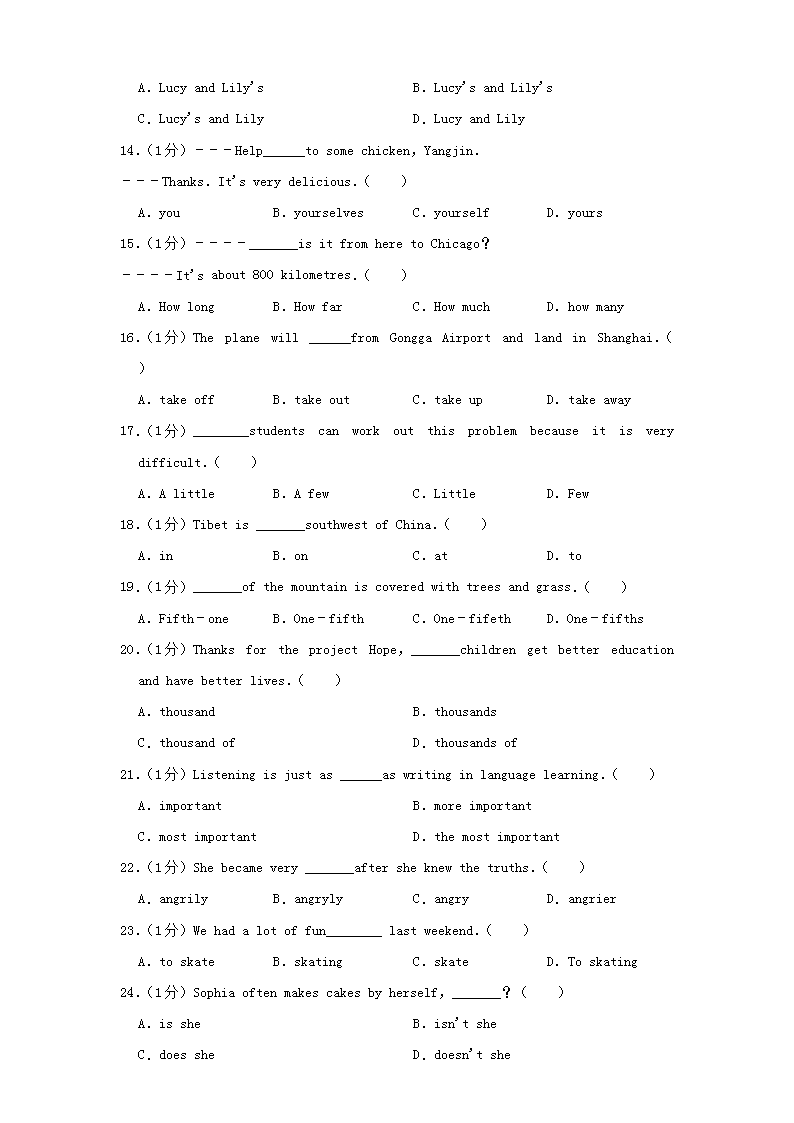 A. Lucy and Lily's B. Lucy's and Lily's

C. Lucy's and Lily D. Lucy and Lily

14.（1分）－－－Help______to some chicken, Yangjin.

－－－Thanks. It's very delicious.（　）

A. you B. yourselves C. yourself D. yours

15.（1分）－－－－_______is it from here to Chicago？

－－－－It's about 800 kilometres.（　）

A. How long B. How far C. How much D. how many

16.（1分）The plane will ______from Gongga Airport and land in Shanghai.（　）

A. take off B. take out C. take up D. take away

17.（1分）________students can work out this problem because it is very difficult.（　）

A. A little B. A few C. Little D. Few

18.（1分）Tibet is _______southwest of China.（　）

A. in B. on C. at D. to

19.（1分）_______of the mountain is covered with trees and grass.（　）

A. Fifth－one B. One－fifth C. One－fifeth D. One－fifths

20.（1分）Thanks for the project Hope, _______children get better education and have better lives.（　）

A. thousand B. thousands

C. thousand of D. thousands of

21.（1分）Listening is just as ______as writing in language learning.（　）

A. important B. more important

C. most important D. the most important

22.（1分）She became very _______after she knew the truths.（　）

A. angrily B. angryly C. angry D. angrier

23.（1分）We had a lot of fun________ last weekend.（　）

A. to skate B. skating C. skate D. To skating

24.（1分）Sophia often makes cakes by herself, _______？（　）

A. is she B. isn't she

C. does she D. doesn't she